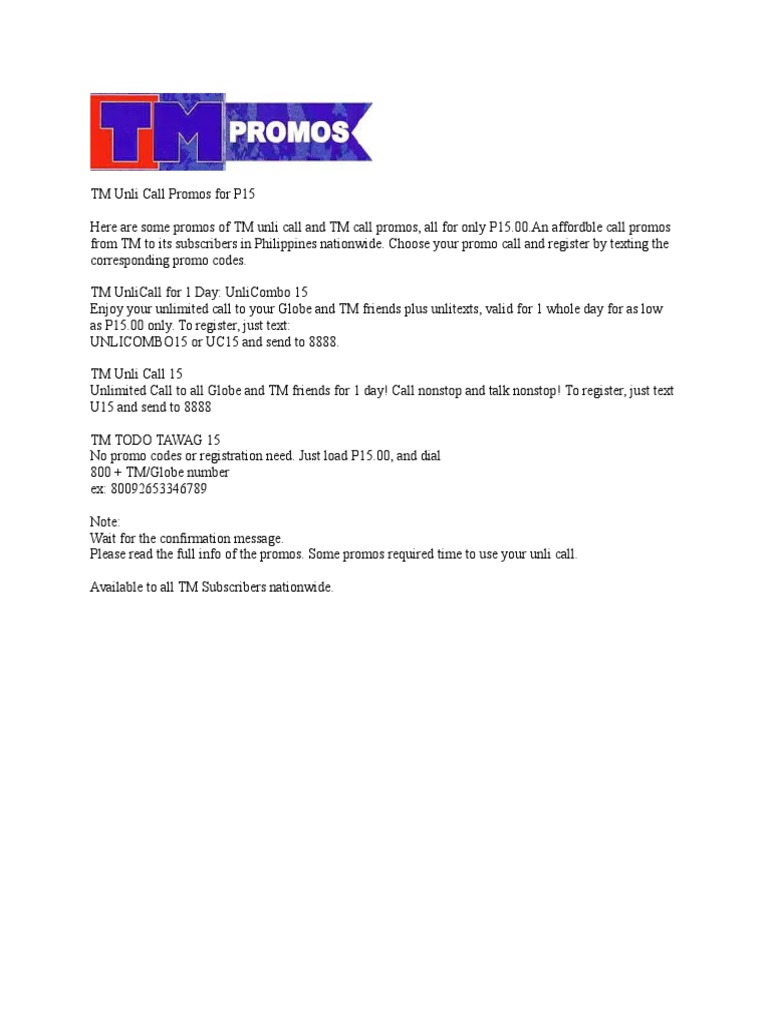 TM PROMOS

TM Unli Call Promos for P15

Here are some promos of TM unli call and TM call promos, all for only P15.00.An affordble call promos from TM to its subscribers in Philippines nationwide. Choose your promo call and register by texting the corresponding promo codes.

TM UnliCall for 1 Day: UnliCombo 15
Enjoy your unlimited call to your Globe and TM friends plus unlitexts, valid for 1 whole day for as low as P15.00 only. To register, just text:
UNLICOMBO15 or UC15 and send to 8888.

TM Unli Call 15
Unlimited Call to all Globe and TM friends for 1 day! Call nonstop and talk nonstop! To register, just text U15 and send to 8888

TM TODO TAWAG 15
No promo codes or registration need. Just load P15.00, and dial
800 + TM/Globe number
ex: 80092653346789

Note:
Wait for the confirmation message.
Please read the full info of the promos. Some promos required time to use your unli call.

Available to all TM Subscribers nationwide.